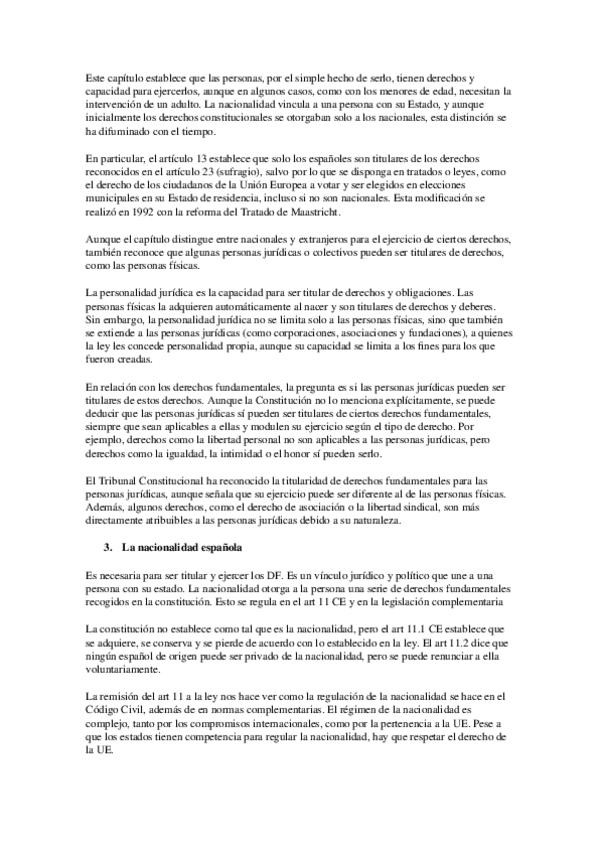 Este capítulo establece que las personas, por el simple hecho de serlo, tienen derechos y capacidad para ejercerlos, aunque en algunos casos, como con los menores de edad, necesitan la intervención de un adulto. La nacionalidad vincula a una persona con su Estado, y aunque inicialmente los derechos constitucionales se otorgaban solo a los nacionales, esta distinción se ha difuminado con el tiempo.

En particular, el artículo 13 establece que solo los españoles son titulares de los derechos reconocidos en el artículo 23 (sufragio), salvo por lo que se disponga en tratados o leyes, como el derecho de los ciudadanos de la Unión Europea a votar y ser elegidos en elecciones municipales en su Estado de residencia, incluso si no son nacionales. Esta modificación se realizó en 1992 con la reforma del Tratado de Maastricht.

Aunque el capítulo distingue entre nacionales y extranjeros para el ejercicio de ciertos derechos, también reconoce que algunas personas jurídicas o colectivos pueden ser titulares de derechos, como las personas físicas.

La personalidad jurídica es la capacidad para ser titular de derechos y obligaciones. Las personas físicas la adquieren automáticamente al nacer y son titulares de derechos y deberes. Sin embargo, la personalidad jurídica no se limita solo a las personas físicas, sino que también se extiende a las personas jurídicas (como corporaciones, asociaciones y fundaciones), a quienes la ley les concede personalidad propia, aunque su capacidad se limita a los fines para los que fueron creadas.

En relación con los derechos fundamentales, la pregunta es si las personas jurídicas pueden ser titulares de estos derechos. Aunque la Constitución no lo menciona explícitamente, se puede deducir que las personas jurídicas sí pueden ser titulares de ciertos derechos fundamentales, siempre que sean aplicables a ellas y modulen su ejercicio según el tipo de derecho. Por ejemplo, derechos como la libertad personal no son aplicables a las personas jurídicas, pero derechos como la igualdad, la intimidad o el honor sí pueden serlo.

El Tribunal Constitucional ha reconocido la titularidad de derechos fundamentales para las personas jurídicas, aunque señala que su ejercicio puede ser diferente al de las personas físicas. Además, algunos derechos, como el derecho de asociación o la libertad sindical, son más directamente atribuibles a las personas jurídicas debido a su naturaleza.

3. La nacionalidad española

Es necesaria para ser titular y ejercer los DF. Es un vínculo jurídico y político que une a una persona con su estado. La nacionalidad otorga a la persona una serie de derechos fundamentales recogidos en la constitución. Esto se regula en el art 11 CE y en la legislación complementaria

La constitución no establece como tal que es la nacionalidad, pero el art 11.1 CE establece que se adquiere, se conserva y se pierde de acuerdo con lo establecido en la ley. El art 11.2 dice que ningún español de origen puede ser privado de la nacionalidad, pero se puede renunciar a ella voluntariamente.

La remisión del art 11 a la ley nos hace ver como la regulación de la nacionalidad se hace en el Código Civil, además de en normas complementarias. El régimen de la nacionalidad es complejo, tanto por los compromisos internacionales, como por la pertenencia a la UE. Pese a que los estados tienen competencia para regular la nacionalidad, hay que respetar el derecho de la UE.